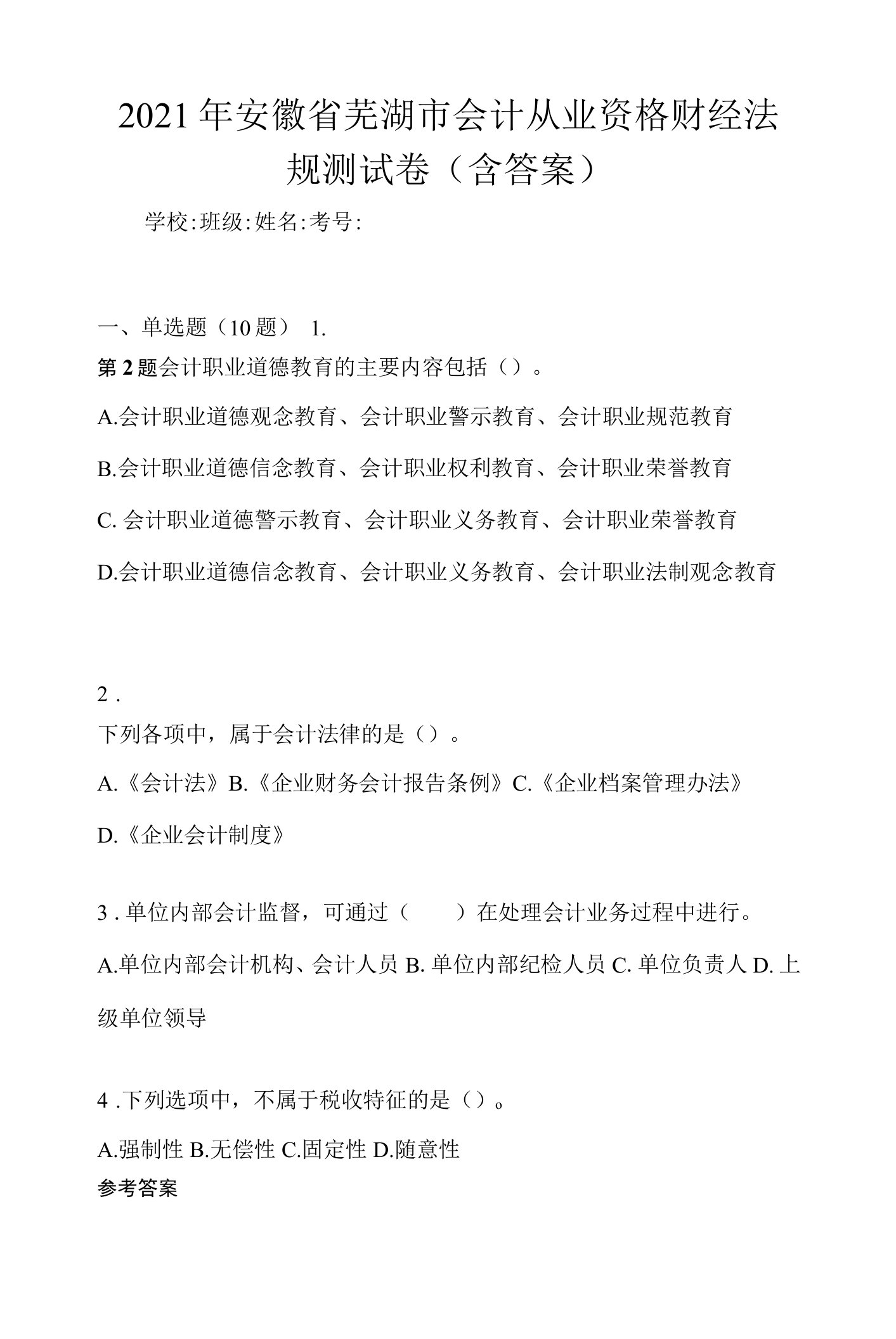 2021年安徽省芜湖市会计从业资格财经法规测试卷（含答案）

学校:班级:姓名:考号:

一、单选题（10题） 1.

第2题会计职业道德教育的主要内容包括（）。

A.会计职业道德观念教育、会计职业警示教育、会计职业规范教育

B.会计职业道德信念教育、会计职业权利教育、会计职业荣誉教育

C. 会计职业道德警示教育、会计职业义务教育、会计职业荣誉教育

D.会计职业道德信念教育、会计职业义务教育、会计职业法制观念教育

2 .

下列各项中，属于会计法律的是（）。

A.《会计法》B.《企业财务会计报告条例》C.《企业档案管理办法》

D.《企业会计制度》

3 . 单位内部会计监督，可通过（　　）在处理会计业务过程中进行。

A.单位内部会计机构、会计人员 B. 单位内部纪检人员 C. 单位负责人 D. 上级单位领导

4 .下列选项中，不属于税收特征的是（）。

A.强制性 B.无偿性 C.固定性 D.随意性

参考答案